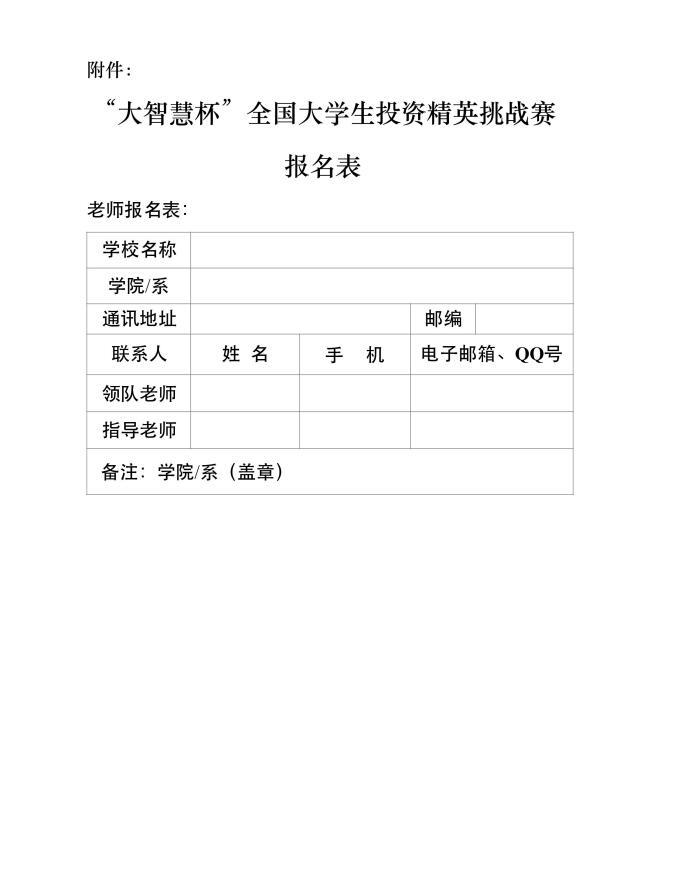 附件：

“大智慧杯”全国大学生投资精英挑战赛

报名表

老师报名表：

| 学校名称 | | | |
|---|---|---|---|
| 学院/系 | | | |
| 通讯地址 | | 邮编 | |
| 联系人 | 姓 名 | 手 机 | 电子邮箱、QQ号 |
| 领队老师 | | | |
| 指导老师 | | | |
| 备注：学院/系（盖章） | | | |